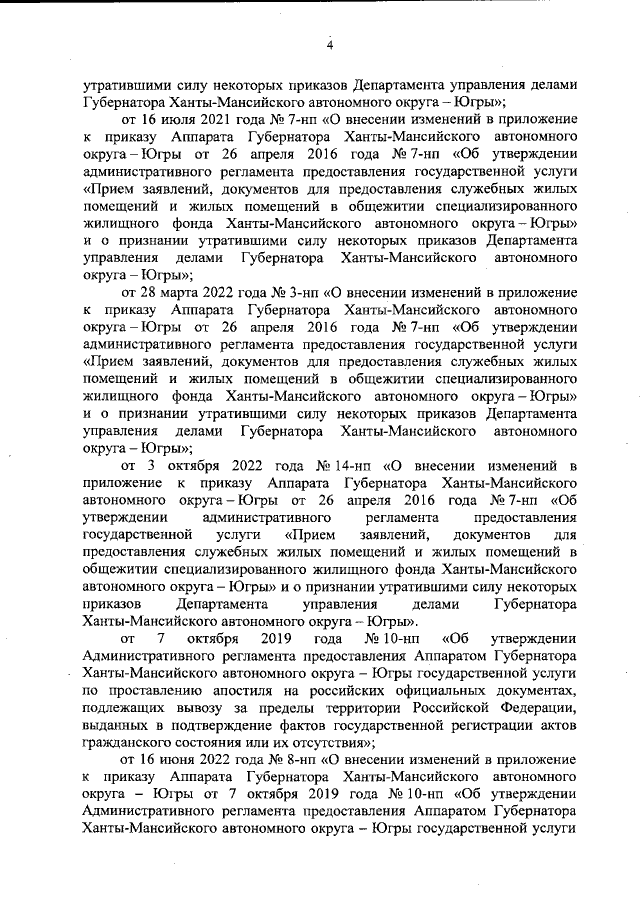 4

утратившими силу некоторых приказов Департамента управления делами Губернатора Ханты-Мансийского автономного округа – Югры»;

от 16 июля 2021 года № 7-нп «О внесении изменений в приложение к приказу Аппарата Губернатора Ханты-Мансийского автономного округа – Югры от 26 апреля 2016 года № 7-нп «Об утверждении административного регламента предоставления государственной услуги «Прием заявлений, документов для предоставления служебных жилых помещений и жилых помещений в общежитии специализированного жилищного фонда Ханты-Мансийского автономного округа – Югры» и о признании утратившими силу некоторых приказов Департамента управления делами Губернатора Ханты-Мансийского автономного округа – Югры»;

от 28 марта 2022 года № 3-нп «О внесении изменений в приложение к приказу Аппарата Губернатора Ханты-Мансийского автономного округа – Югры от 26 апреля 2016 года № 7-нп «Об утверждении административного регламента предоставления государственной услуги «Прием заявлений, документов для предоставления служебных жилых помещений и жилых помещений в общежитии специализированного жилищного фонда Ханты-Мансийского автономного округа – Югры» и о признании утратившими силу некоторых приказов Департамента управления делами Губернатора Ханты-Мансийского автономного округа – Югры»;

от 3 октября 2022 года № 14-нп «О внесении изменений в приложение к приказу Аппарата Губернатора Ханты-Мансийского автономного округа – Югры от 26 апреля 2016 года № 7-нп «Об утверждении административного регламента предоставления государственной услуги «Прием заявлений, документов для предоставления служебных жилых помещений и жилых помещений в общежитии специализированного жилищного фонда Ханты-Мансийского автономного округа – Югры» и о признании утратившими силу некоторых приказов Департамента управления делами Губернатора Ханты-Мансийского автономного округа – Югры».

от 7 октября 2019 года № 10-нп «Об утверждении Административного регламента предоставления Аппаратом Губернатора Ханты-Мансийского автономного округа – Югры государственной услуги по проставлению апостиля на российских официальных документах, подлежащих вывозу за пределы территории Российской Федерации, выданных в подтверждение фактов государственной регистрации актов гражданского состояния или их отсутствия»;

от 16 июня 2022 года № 8-нп «О внесении изменений в приложение к приказу Аппарата Губернатора Ханты-Мансийского автономного округа – Югры от 7 октября 2019 года № 10-нп «Об утверждении Административного регламента предоставления Аппаратом Губернатора Ханты-Мансийского автономного округа – Югры государственной услуги